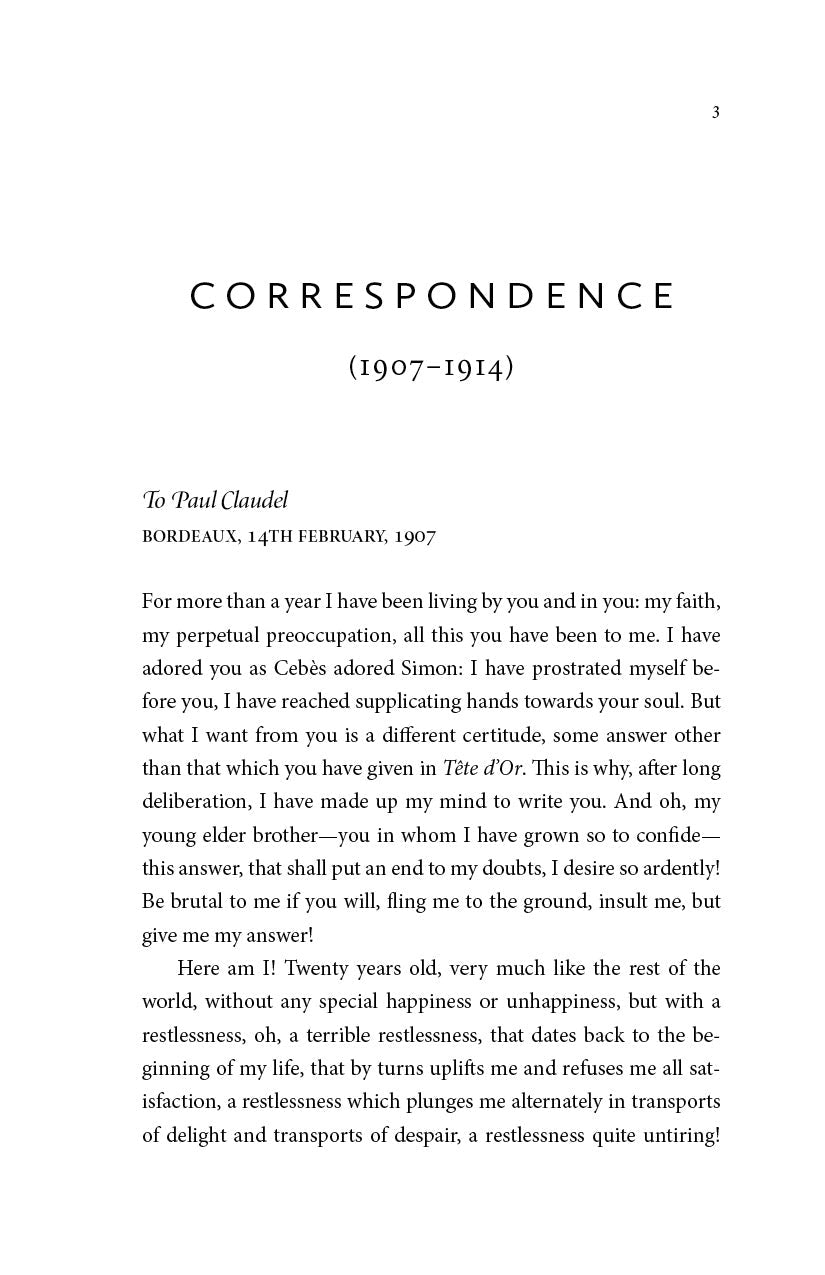 3

CORRESPONDENCE

(1907–1914)

To Paul Claudel
BORDEAUX, 14TH FEBRUARY, 1907

For more than a year I have been living by you and in you: my faith, my perpetual preoccupation, all this you have been to me. I have adored you as Cebès adored Simon: I have prostrated myself before you, I have reached supplicating hands towards your soul. But what I want from you is a different certitude, some answer other than that which you have given in Tête d'Or. This is why, after long deliberation, I have made up my mind to write you. And oh, my young elder brother—you in whom I have grown so to confide—this answer, that shall put an end to my doubts, I desire so ardently! Be brutal to me if you will, fling me to the ground, insult me, but give me my answer!

Here am I! Twenty years old, very much like the rest of the world, without any special happiness or unhappiness, but with a restlessness, oh, a terrible restlessness, that dates back to the beginning of my life, that by turns uplifts me and refuses me all satisfaction, a restlessness which plunges me alternately in transports of delight and transports of despair, a restlessness quite untiring!